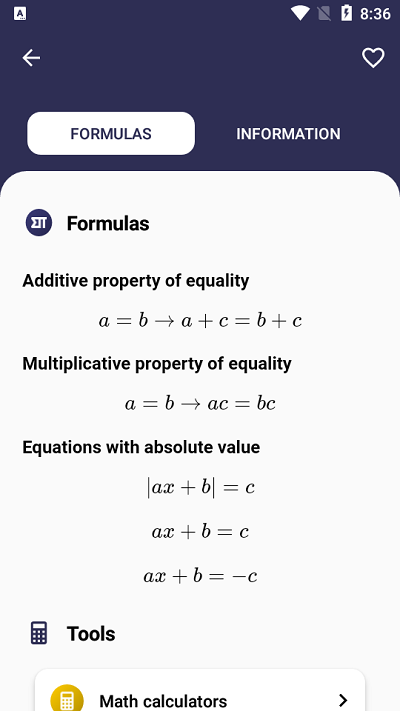 8:36

FORMULAS

INFORMATION

ΣΠ Formulas

Additive property of equality

$a = b \rightarrow a + c = b + c$

Multiplicative property of equality

$a = b \rightarrow ac = bc$

Equations with absolute value

$|ax + b| = c$

$ax + b = c$

$ax + b = -c$

Tools

Math calculators